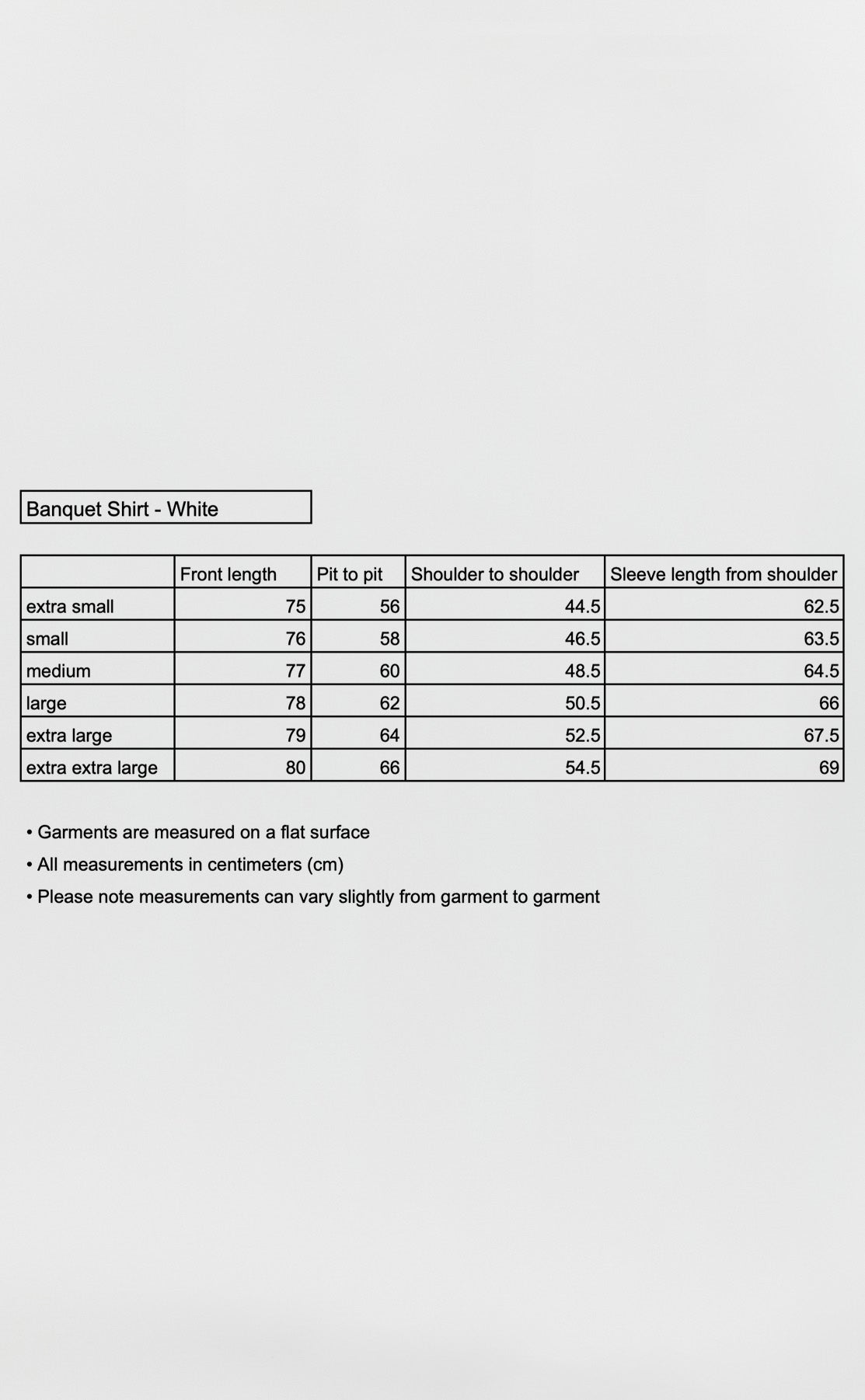 Banquet Shirt - White

| | Front length | Pit to pit | Shoulder to shoulder | Sleeve length from shoulder |
|---|---|---|---|---|
| extra small | 75 | 56 | 44.5 | 62.5 |
| small | 76 | 58 | 46.5 | 63.5 |
| medium | 77 | 60 | 48.5 | 64.5 |
| large | 78 | 62 | 50.5 | 66 |
| extra large | 79 | 64 | 52.5 | 67.5 |
| extra extra large | 80 | 66 | 54.5 | 69 |

• Garments are measured on a flat surface
• All measurements in centimeters (cm)
• Please note measurements can vary slightly from garment to garment